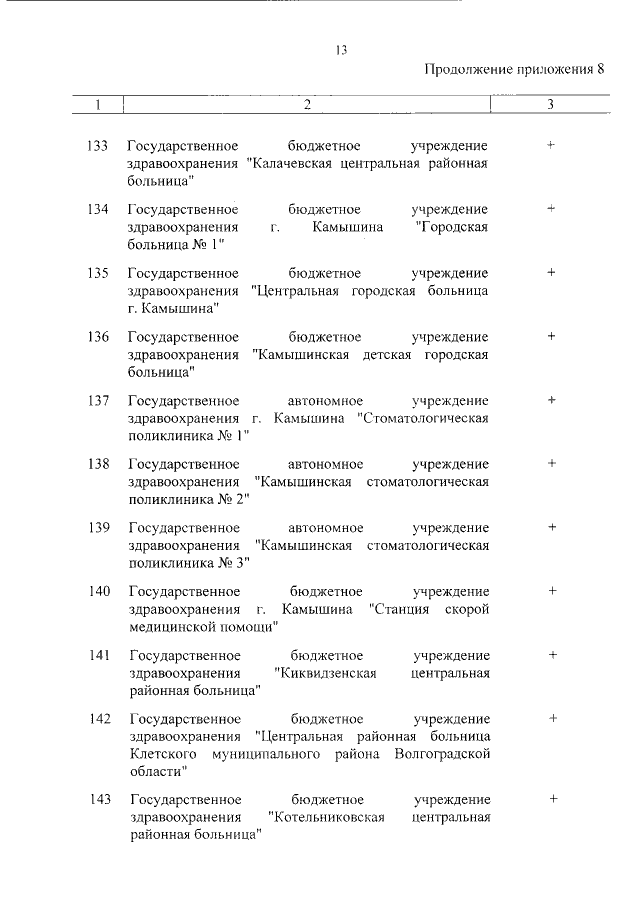 13

Продолжение приложения 8

| 1 | 2 | 3 |
|---|---|---|
| 133 | Государственное бюджетное учреждение здравоохранения "Калачевская центральная районная больница" | + |
| 134 | Государственное бюджетное учреждение здравоохранения г. Камышина "Городская больница № 1" | + |
| 135 | Государственное бюджетное учреждение здравоохранения "Центральная городская больница г. Камышина" | + |
| 136 | Государственное бюджетное учреждение здравоохранения "Камышинская детская городская больница" | + |
| 137 | Государственное автономное учреждение здравоохранения г. Камышина "Стоматологическая поликлиника № 1" | + |
| 138 | Государственное автономное учреждение здравоохранения "Камышинская стоматологическая поликлиника № 2" | + |
| 139 | Государственное автономное учреждение здравоохранения "Камышинская стоматологическая поликлиника № 3" | + |
| 140 | Государственное бюджетное учреждение здравоохранения г. Камышина "Станция скорой медицинской помощи" | + |
| 141 | Государственное бюджетное учреждение здравоохранения "Киквидзенская центральная районная больница" | + |
| 142 | Государственное бюджетное учреждение здравоохранения "Центральная районная больница Клетского муниципального района Волгоградской области" | + |
| 143 | Государственное бюджетное учреждение здравоохранения "Котельниковская центральная районная больница" | + |